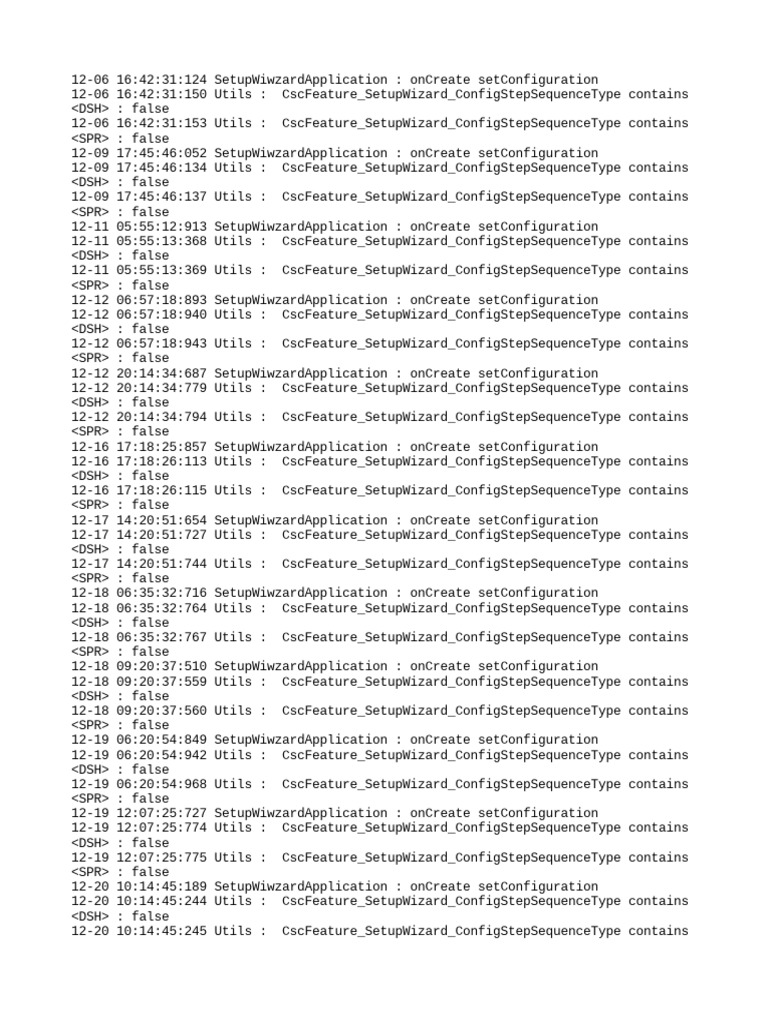 12-06 16:42:31:124 SetupWiwzardApplication : onCreate setConfiguration
12-06 16:42:31:150 Utils :  CscFeature_SetupWizard_ConfigStepSequenceType contains <DSH> : false
12-06 16:42:31:153 Utils :  CscFeature_SetupWizard_ConfigStepSequenceType contains <SPR> : false
12-09 17:45:46:052 SetupWiwzardApplication : onCreate setConfiguration
12-09 17:45:46:134 Utils :  CscFeature_SetupWizard_ConfigStepSequenceType contains <DSH> : false
12-09 17:45:46:137 Utils :  CscFeature_SetupWizard_ConfigStepSequenceType contains <SPR> : false
12-11 05:55:12:913 SetupWiwzardApplication : onCreate setConfiguration
12-11 05:55:13:368 Utils :  CscFeature_SetupWizard_ConfigStepSequenceType contains <DSH> : false
12-11 05:55:13:369 Utils :  CscFeature_SetupWizard_ConfigStepSequenceType contains <SPR> : false
12-12 06:57:18:893 SetupWiwzardApplication : onCreate setConfiguration
12-12 06:57:18:940 Utils :  CscFeature_SetupWizard_ConfigStepSequenceType contains <DSH> : false
12-12 06:57:18:943 Utils :  CscFeature_SetupWizard_ConfigStepSequenceType contains <SPR> : false
12-12 20:14:34:687 SetupWiwzardApplication : onCreate setConfiguration
12-12 20:14:34:779 Utils :  CscFeature_SetupWizard_ConfigStepSequenceType contains <DSH> : false
12-12 20:14:34:794 Utils :  CscFeature_SetupWizard_ConfigStepSequenceType contains <SPR> : false
12-16 17:18:25:857 SetupWiwzardApplication : onCreate setConfiguration
12-16 17:18:26:113 Utils :  CscFeature_SetupWizard_ConfigStepSequenceType contains <DSH> : false
12-16 17:18:26:115 Utils :  CscFeature_SetupWizard_ConfigStepSequenceType contains <SPR> : false
12-17 14:20:51:654 SetupWiwzardApplication : onCreate setConfiguration
12-17 14:20:51:727 Utils :  CscFeature_SetupWizard_ConfigStepSequenceType contains <DSH> : false
12-17 14:20:51:744 Utils :  CscFeature_SetupWizard_ConfigStepSequenceType contains <SPR> : false
12-18 06:35:32:716 SetupWiwzardApplication : onCreate setConfiguration
12-18 06:35:32:764 Utils :  CscFeature_SetupWizard_ConfigStepSequenceType contains <DSH> : false
12-18 06:35:32:767 Utils :  CscFeature_SetupWizard_ConfigStepSequenceType contains <SPR> : false
12-18 09:20:37:510 SetupWiwzardApplication : onCreate setConfiguration
12-18 09:20:37:559 Utils :  CscFeature_SetupWizard_ConfigStepSequenceType contains <DSH> : false
12-18 09:20:37:560 Utils :  CscFeature_SetupWizard_ConfigStepSequenceType contains <SPR> : false
12-19 06:20:54:849 SetupWiwzardApplication : onCreate setConfiguration
12-19 06:20:54:942 Utils :  CscFeature_SetupWizard_ConfigStepSequenceType contains <DSH> : false
12-19 06:20:54:968 Utils :  CscFeature_SetupWizard_ConfigStepSequenceType contains <SPR> : false
12-19 12:07:25:727 SetupWiwzardApplication : onCreate setConfiguration
12-19 12:07:25:774 Utils :  CscFeature_SetupWizard_ConfigStepSequenceType contains <DSH> : false
12-19 12:07:25:775 Utils :  CscFeature_SetupWizard_ConfigStepSequenceType contains <SPR> : false
12-20 10:14:45:189 SetupWiwzardApplication : onCreate setConfiguration
12-20 10:14:45:244 Utils :  CscFeature_SetupWizard_ConfigStepSequenceType contains <DSH> : false
12-20 10:14:45:245 Utils :  CscFeature_SetupWizard_ConfigStepSequenceType contains